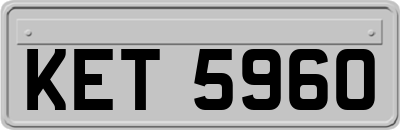 KET 5960